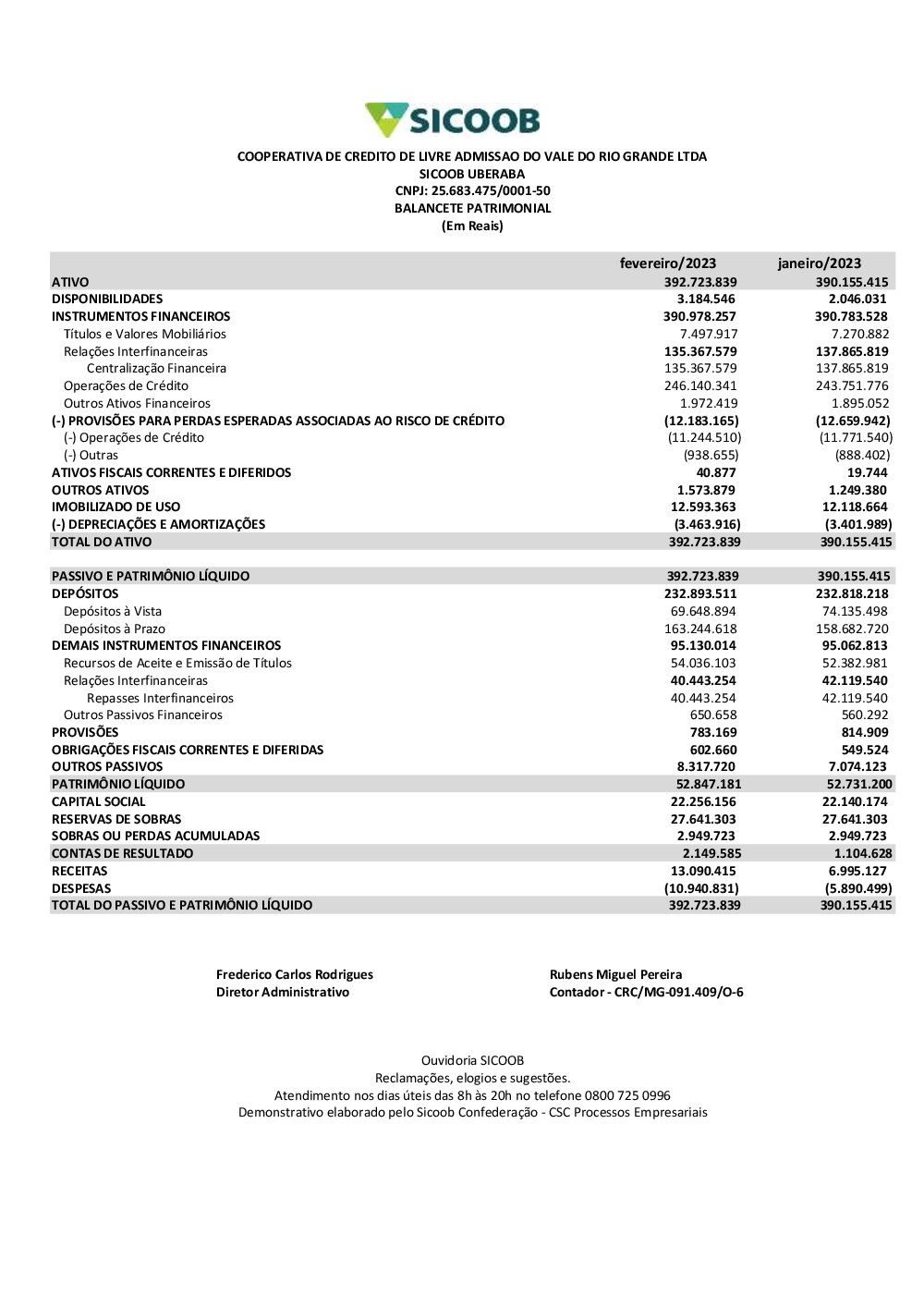 SICOOB

COOPERATIVA DE CREDITO DE LIVRE ADMISSAO DO VALE DO RIO GRANDE LTDA
SICOOB UBERABA
CNPJ: 25.683.475/0001-50
BALANCETE PATRIMONIAL
(Em Reais)

| | fevereiro/2023 | janeiro/2023 |
|---|---|---|
| ATIVO | 392.723.839 | 390.155.415 |
| DISPONIBILIDADES | 3.184.546 | 2.046.031 |
| INSTRUMENTOS FINANCEIROS | 390.978.257 | 390.783.528 |
| Títulos e Valores Mobiliários | 7.497.917 | 7.270.882 |
| Relações Interfinanceiras | 135.367.579 | 137.865.819 |
| Centralização Financeira | 135.367.579 | 137.865.819 |
| Operações de Crédito | 246.140.341 | 243.751.776 |
| Outros Ativos Financeiros | 1.972.419 | 1.895.052 |
| (-) PROVISÕES PARA PERDAS ESPERADAS ASSOCIADAS AO RISCO DE CRÉDITO | (12.183.165) | (12.659.942) |
| (-) Operações de Crédito | (11.244.510) | (11.771.540) |
| (-) Outras | (938.655) | (888.402) |
| ATIVOS FISCAIS CORRENTES E DIFERIDOS | 40.877 | 19.744 |
| OUTROS ATIVOS | 1.573.879 | 1.249.380 |
| IMOBILIZADO DE USO | 12.593.363 | 12.118.664 |
| (-) DEPRECIAÇÕES E AMORTIZAÇÕES | (3.463.916) | (3.401.989) |
| TOTAL DO ATIVO | 392.723.839 | 390.155.415 |
| | | |
| PASSIVO E PATRIMÔNIO LÍQUIDO | 392.723.839 | 390.155.415 |
| DEPÓSITOS | 232.893.511 | 232.818.218 |
| Depósitos à Vista | 69.648.894 | 74.135.498 |
| Depósitos à Prazo | 163.244.618 | 158.682.720 |
| DEMAIS INSTRUMENTOS FINANCEIROS | 95.130.014 | 95.062.813 |
| Recursos de Aceite e Emissão de Títulos | 54.036.103 | 52.382.981 |
| Relações Interfinanceiras | 40.443.254 | 42.119.540 |
| Repasses Interfinanceiros | 40.443.254 | 42.119.540 |
| Outros Passivos Financeiros | 650.658 | 560.292 |
| PROVISÕES | 783.169 | 814.909 |
| OBRIGAÇÕES FISCAIS CORRENTES E DIFERIDAS | 602.660 | 549.524 |
| OUTROS PASSIVOS | 8.317.720 | 7.074.123 |
| PATRIMÔNIO LÍQUIDO | 52.847.181 | 52.731.200 |
| CAPITAL SOCIAL | 22.256.156 | 22.140.174 |
| RESERVAS DE SOBRAS | 27.641.303 | 27.641.303 |
| SOBRAS OU PERDAS ACUMULADAS | 2.949.723 | 2.949.723 |
| CONTAS DE RESULTADO | 2.149.585 | 1.104.628 |
| RECEITAS | 13.090.415 | 6.995.127 |
| DESPESAS | (10.940.831) | (5.890.499) |
| TOTAL DO PASSIVO E PATRIMÔNIO LÍQUIDO | 392.723.839 | 390.155.415 |

Frederico Carlos Rodrigues
Diretor Administrativo

Rubens Miguel Pereira
Contador - CRC/MG-091.409/O-6

Ouvidoria SICOOB
Reclamações, elogios e sugestões.
Atendimento nos dias úteis das 8h às 20h no telefone 0800 725 0996
Demonstrativo elaborado pelo Sicoob Confederação - CSC Processos Empresariais